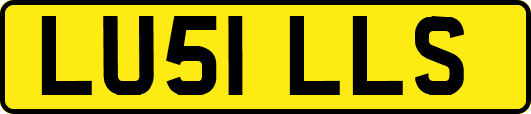 LU51 LLS